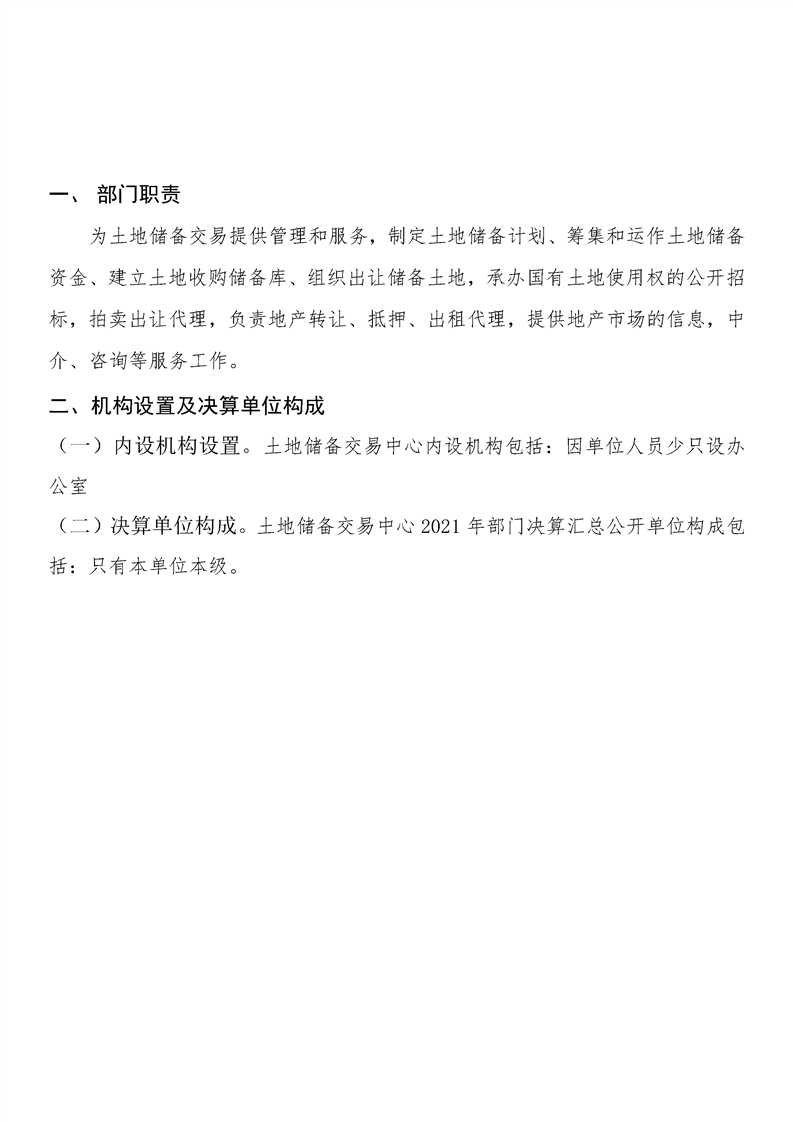 一、 部门职责

为土地储备交易提供管理和服务，制定土地储备计划、筹集和运作土地储备资金、建立土地收购储备库、组织出让储备土地，承办国有土地使用权的公开招标，拍卖出让代理，负责地产转让、抵押、出租代理，提供地产市场的信息，中介、咨询等服务工作。

二、机构设置及决算单位构成

（一）内设机构设置。土地储备交易中心内设机构包括：因单位人员少只设办公室

（二）决算单位构成。土地储备交易中心 2021 年部门决算汇总公开单位构成包括：只有本单位本级。